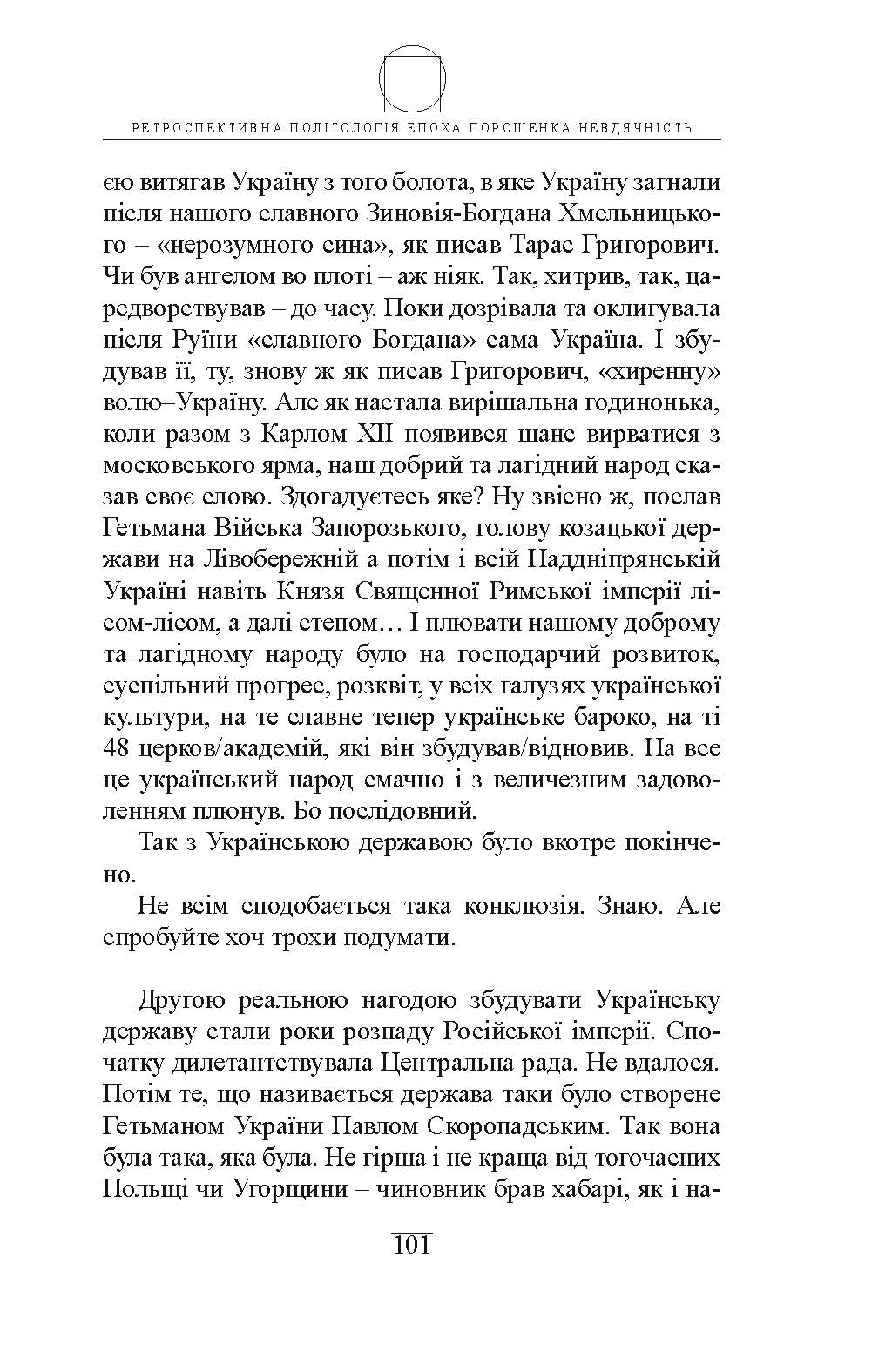 РЕТРОСПЕКТИВНА ПОЛІТОЛОГІЯ.ЕПОХА ПОРОШЕНКА.НЕВДЯЧНІСТЬ

єю витягав Україну з того болота, в яке Україну загнали після нашого славного Зиновія-Богдана Хмельницького – «нерозумного сина», як писав Тарас Григорович. Чи був ангелом во плоті – аж ніяк. Так, хитрив, так, царедворствував – до часу. Поки дозрівала та оклигувала після Руїни «славного Богдана» сама Україна. І збудував її, ту, знову ж як писав Григорович, «хиренну» волю–Україну. Але як настала вирішальна годинонька, коли разом з Карлом XII появився шанс вирватися з московського ярма, наш добрий та лагідний народ сказав своє слово. Здогадуєтесь яке? Ну звісно ж, послав Гетьмана Війська Запорозького, голову козацької держави на Лівобережній а потім і всій Наддніпрянській Україні навіть Князя Священної Римської імперії лісом-лісом, а далі степом… І плювати нашому доброму та лагідному народу було на господарчий розвиток, суспільний прогрес, розквіт, у всіх галузях української культури, на те славне тепер українське бароко, на ті 48 церков/академій, які він збудував/відновив. На все це український народ смачно і з величезним задоволенням плюнув. Бо послідовний.

Так з Українською державою було вкотре покінчено.

Не всім сподобається така конклюзія. Знаю. Але спробуйте хоч трохи подумати.

Другою реальною нагодою збудувати Українську державу стали роки розпаду Російської імперії. Спочатку дилетантствувала Центральна рада. Не вдалося. Потім те, що називається держава таки було створене Гетьманом України Павлом Скоропадським. Так вона була така, яка була. Не гірша і не краща від тогочасних Польщі чи Угорщини – чиновник брав хабарі, як і на-

101